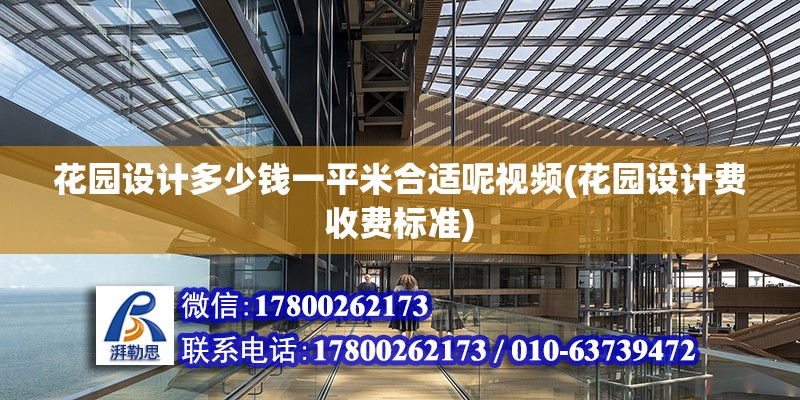 花园设计多少钱一平米合适呢视频(花园设计费收费标准)

湃勒思

微信:17800262173

联系电话:17800262173 / 010-63739472